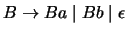 $B \rightarrow Ba \mid Bb \mid \epsilon$